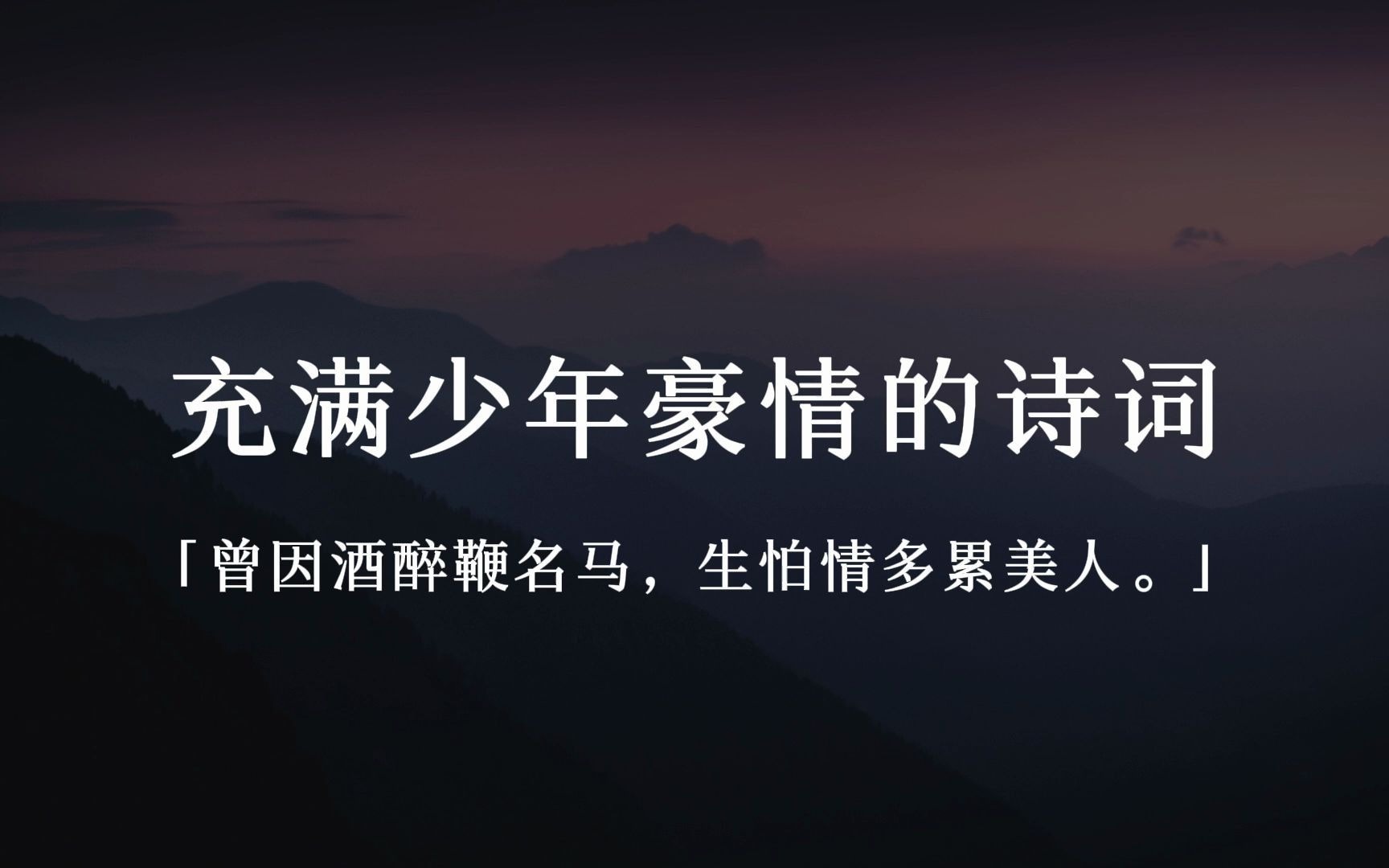 充满少年豪情的诗词

「曾因酒醉鞭名马，生怕情多累美人。」